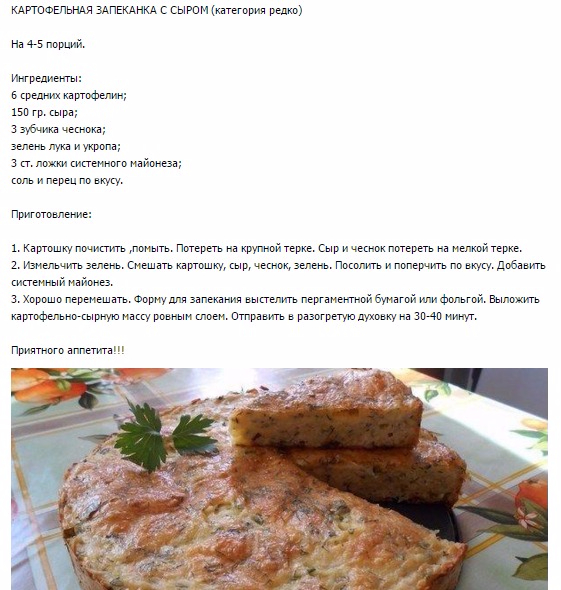 КАРТОФЕЛЬНАЯ ЗАПЕКАНКА С СЫРОМ (категория редко)

На 4-5 порций.

Ингредиенты:
6 средних картофелин;
150 гр. сыра;
3 зубчика чеснока;
зелень лука и укропа;
3 ст. ложки системного майонеза;
соль и перец по вкусу.

Приготовление:

1. Картошку почистить ,помыть. Потереть на крупной терке. Сыр и чеснок потереть на мелкой терке.
2. Измельчить зелень. Смешать картошку, сыр, чеснок, зелень. Посолить и поперчить по вкусу. Добавить системный майонез.
3. Хорошо перемешать. Форму для запекания выстелить пергаментной бумагой или фольгой. Выложить картофельно-сырную массу ровным слоем. Отправить в разогретую духовку на 30-40 минут.

Приятного аппетита!!!